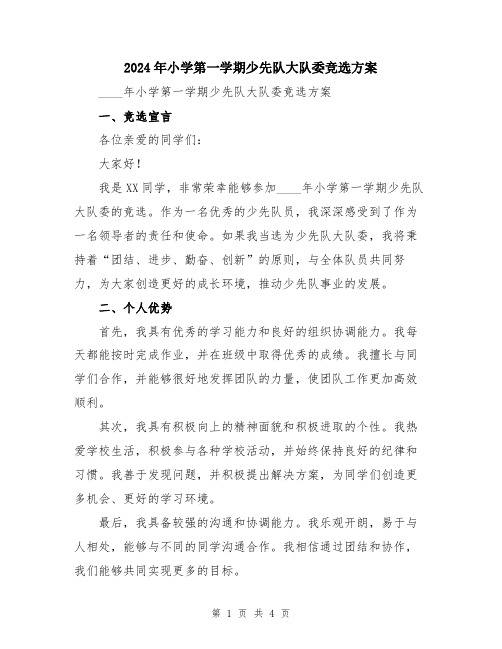 2024年小学第一学期少先队大队委竞选方案

____年小学第一学期少先队大队委竞选方案

一、竞选宣言

各位亲爱的同学们：

大家好！

我是XX同学，非常荣幸能够参加____年小学第一学期少先队大队委的竞选。作为一名优秀的少先队员，我深深感受到了作为一名领导者的责任和使命。如果我当选为少先队大队委，我将秉持着“团结、进步、勤奋、创新”的原则，与全体队员共同努力，为大家创造更好的成长环境，推动少先队事业的发展。

二、个人优势

首先，我具有优秀的学习能力和良好的组织协调能力。我每天都能按时完成作业，并在班级中取得优秀的成绩。我擅长与同学们合作，并能够很好地发挥团队的力量，使团队工作更加高效顺利。

其次，我具有积极向上的精神面貌和积极进取的个性。我热爱学校生活，积极参与各种学校活动，并始终保持良好的纪律和习惯。我善于发现问题，并积极提出解决方案，为同学们创造更多机会、更好的学习环境。

最后，我具备较强的沟通和协调能力。我乐观开朗，易于与人相处，能够与不同的同学沟通合作。我相信通过团结和协作，我们能够共同实现更多的目标。

第 1 页 共 4 页